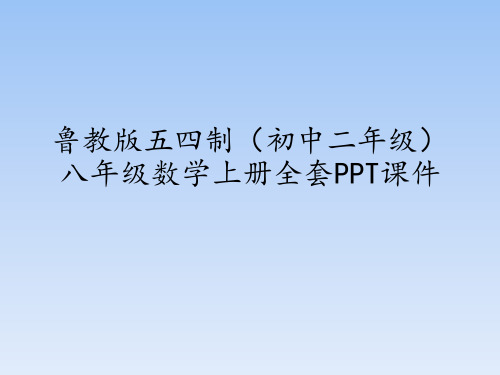 鲁教版五四制（初中二年级）八年级数学上册全套PPT课件